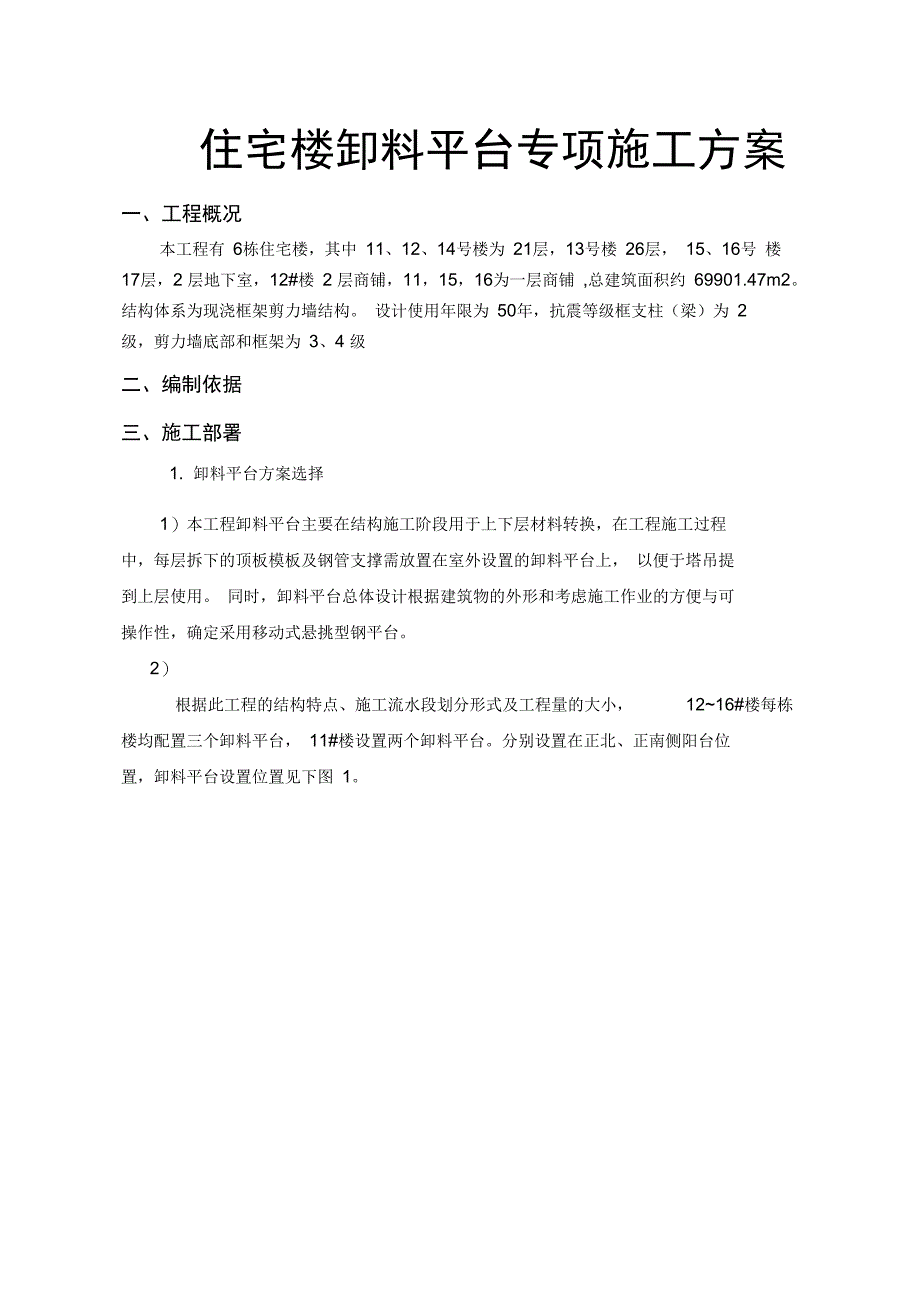 住宅楼卸料平台专项施工方案

一、工程概况

本工程有 6栋住宅楼，其中 11、12、14号楼为 21层，13号楼 26层， 15、16号 楼 17层，2 层地下室，12#楼 2 层商铺，11，15，16为一层商铺 ,总建筑面积约 69901.47m2。结构体系为现浇框架剪力墙结构。 设计使用年限为 50年，抗震等级框支柱（梁）为 2 级，剪力墙底部和框架为 3、4 级

二、编制依据

三、施工部署

1. 卸料平台方案选择

1）本工程卸料平台主要在结构施工阶段用于上下层材料转换，在工程施工过程中，每层拆下的顶板模板及钢管支撑需放置在室外设置的卸料平台上， 以便于塔吊提到上层使用。 同时，卸料平台总体设计根据建筑物的外形和考虑施工作业的方便与可操作性，确定采用移动式悬挑型钢平台。

2）

根据此工程的结构特点、施工流水段划分形式及工程量的大小， 12~16#楼每栋楼均配置三个卸料平台， 11#楼设置两个卸料平台。分别设置在正北、正南侧阳台位置，卸料平台设置位置见下图 1。